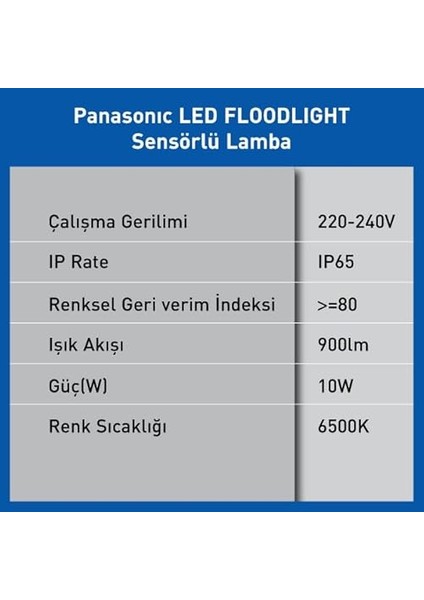 Panasonic LED FLOODLIGHT
Sensörlü Lamba

| | |
|---|---|
| Çalışma Gerilimi | 220-240V |
| IP Rate | IP65 |
| Renksel Geri verim İndeksi | >=80 |
| Işık Akışı | 900lm |
| Güç(W) | 10W |
| Renk Sıcaklığı | 6500K |